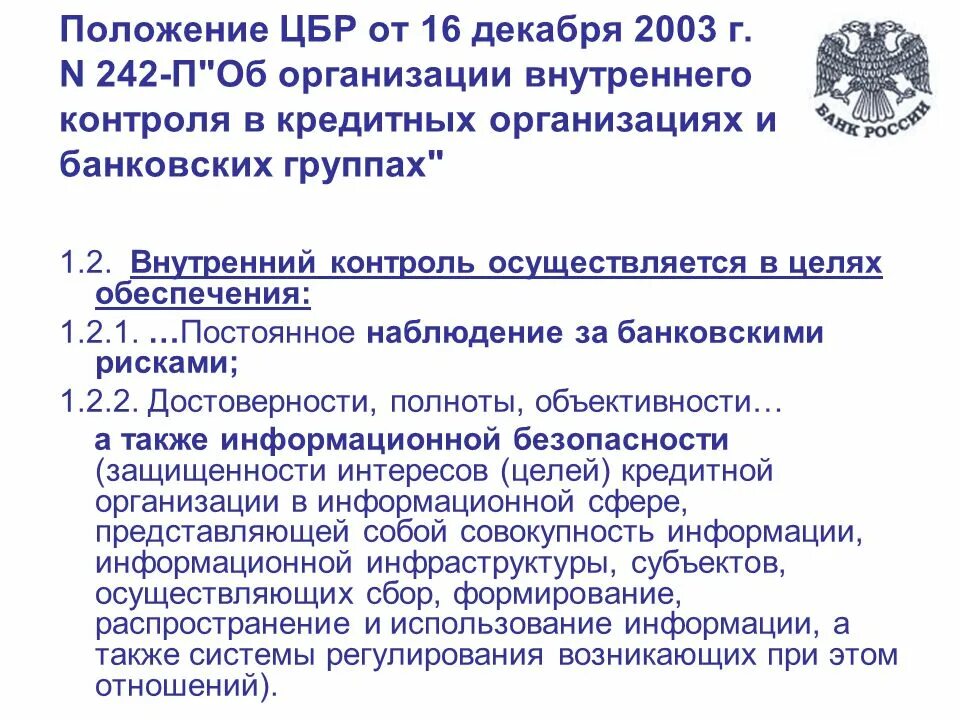 Положение ЦБР от 16 декабря 2003 г. N 242-П"Об организации внутреннего контроля в кредитных организациях и банковских группах"

БАНК РОССИИ

1.2. Внутренний контроль осуществляется в целях обеспечения:

1.2.1. …Постоянное наблюдение за банковскими рисками;

1.2.2. Достоверности, полноты, объективности…

а также информационной безопасности (защищенности интересов (целей) кредитной организации в информационной сфере, представляющей собой совокупность информации, информационной инфраструктуры, субъектов, осуществляющих сбор, формирование, распространение и использование информации, а также системы регулирования возникающих при этом отношений).